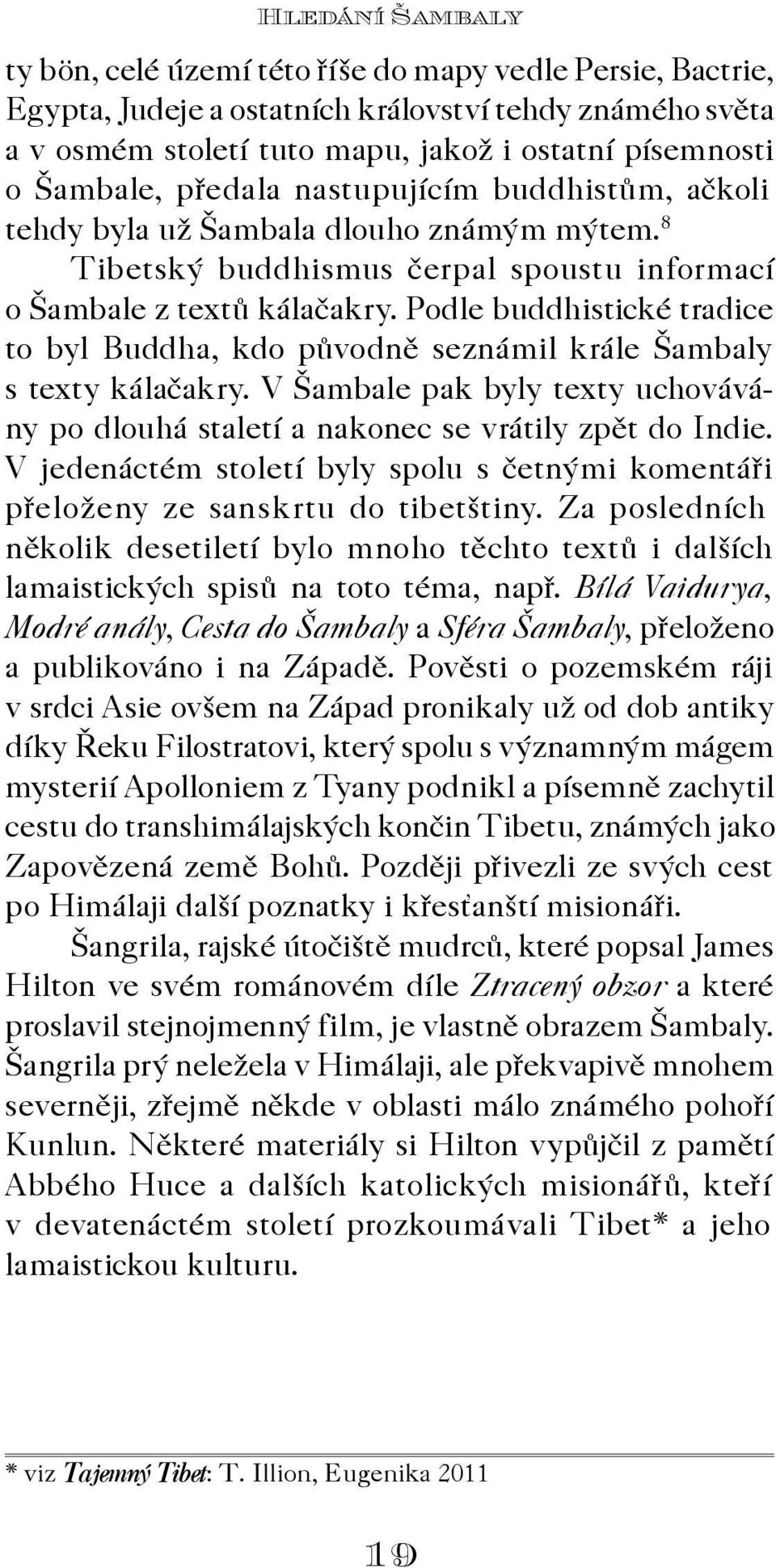 Hledání Šambaly

ty bön, celé území této říše do mapy vedle Persie, Bactrie, Egypta, Judeje a ostatních království tehdy známého světa a v osmém století tuto mapu, jakož i ostatní písemnosti o Šambale, předala nastupujícím buddhistům, ačkoli tehdy byla už Šambala dlouho známým mýtem.$^8$

Tibetský buddhismus čerpal spoustu informací o Šambale z textů kálačakry. Podle buddhistické tradice to byl Buddha, kdo původně seznámil krále Šambaly s texty kálačakry. V Šambale pak byly texty uchovávány po dlouhá staletí a nakonec se vrátily zpět do Indie. V jedenáctém století byly spolu s četnými komentáři přeloženy ze sanskrtu do tibetštiny. Za posledních několik desetiletí bylo mnoho těchto textů i dalších lamaistických spisů na toto téma, např. Bílá Vaidurya, Modré anály, Cesta do Šambaly a Sféra Šambaly, přeloženo a publikováno i na Západě. Pověsti o pozemském ráji v srdci Asie ovšem na Západ pronikaly už od dob antiky díky Řeku Filostratovi, který spolu s významným mágem mysterií Apolloniem z Tyany podnikl a písemně zachytil cestu do transhimálajských končin Tibetu, známých jako Zapovězená země Bohů. Později přivezli ze svých cest po Himálaji další poznatky i křesťanští misionáři.

Šangrila, rajské útočiště mudrců, které popsal James Hilton ve svém románovém díle Ztracený obzor a které proslavil stejnojmenný film, je vlastně obrazem Šambaly. Šangrila prý neležela v Himálaji, ale překvapivě mnohem severněji, zřejmě někde v oblasti málo známého pohoří Kunlun. Některé materiály si Hilton vypůjčil z pamětí Abbého Huce a dalších katolických misionářů, kteří v devatenáctém století prozkoumávali Tibet* a jeho lamaistickou kulturu.

* viz Tajemný Tibet: T. Illion, Eugenika 2011

19